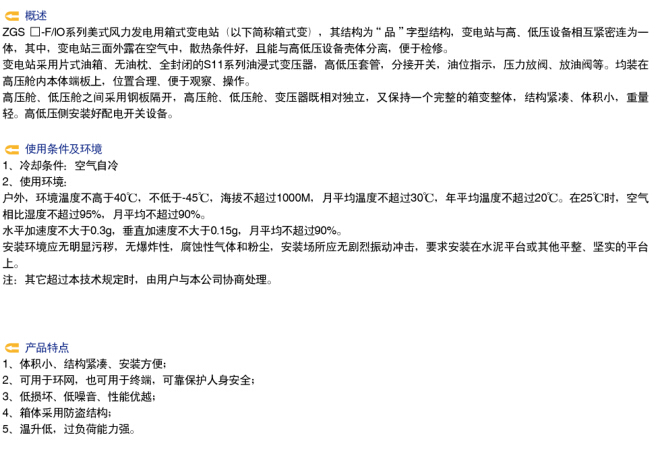 概述

ZGS □-F/IO系列美式风力发电用箱式变电站（以下简称箱式变），其结构为“品”字型结构，变电站与高、低压设备相互紧密连为一体，其中，变电站三面外露在空气中，散热条件好，且能与高低压设备壳体分离，便于检修。

变电站采用片式油箱、无油枕、全封闭的S11系列油浸式变压器，高低压套管，分接开关，油位指示，压力放阀、放油阀等。均装在高压舱内本体端板上，位置合理、便于观察、操作。

高压舱、低压舱之间采用钢板隔开，高压舱、低压舱、变压器既相对独立，又保持一个完整的箱变整体，结构紧凑、体积小，重量轻。高低压侧安装好配电开关设备。

使用条件及环境

1、冷却条件：空气自冷

2、使用环境：

户外，环境温度不高于40℃，不低于-45℃，海拔不超过1000M，月平均温度不超过30℃，年平均温度不超过20℃。在25℃时，空气相比湿度不超过95%，月平均不超过90%。

水平加速度不大于0.3g，垂直加速度不大于0.15g，月平均不超过90%。

安装环境应无明显污秽，无爆炸性，腐蚀性气体和粉尘，安装场所应无剧烈振动冲击，要求安装在水泥平台或其他平整、坚实的平台上。

注：其它超过本技术规定时，由用户与本公司协商处理。

产品特点

1、体积小、结构紧凑、安装方便；

2、可用于环网，也可用于终端，可靠保护人身安全；

3、低损坏、低噪音、性能优越；

4、箱体采用防盗结构；

5、温升低，过负荷能力强。